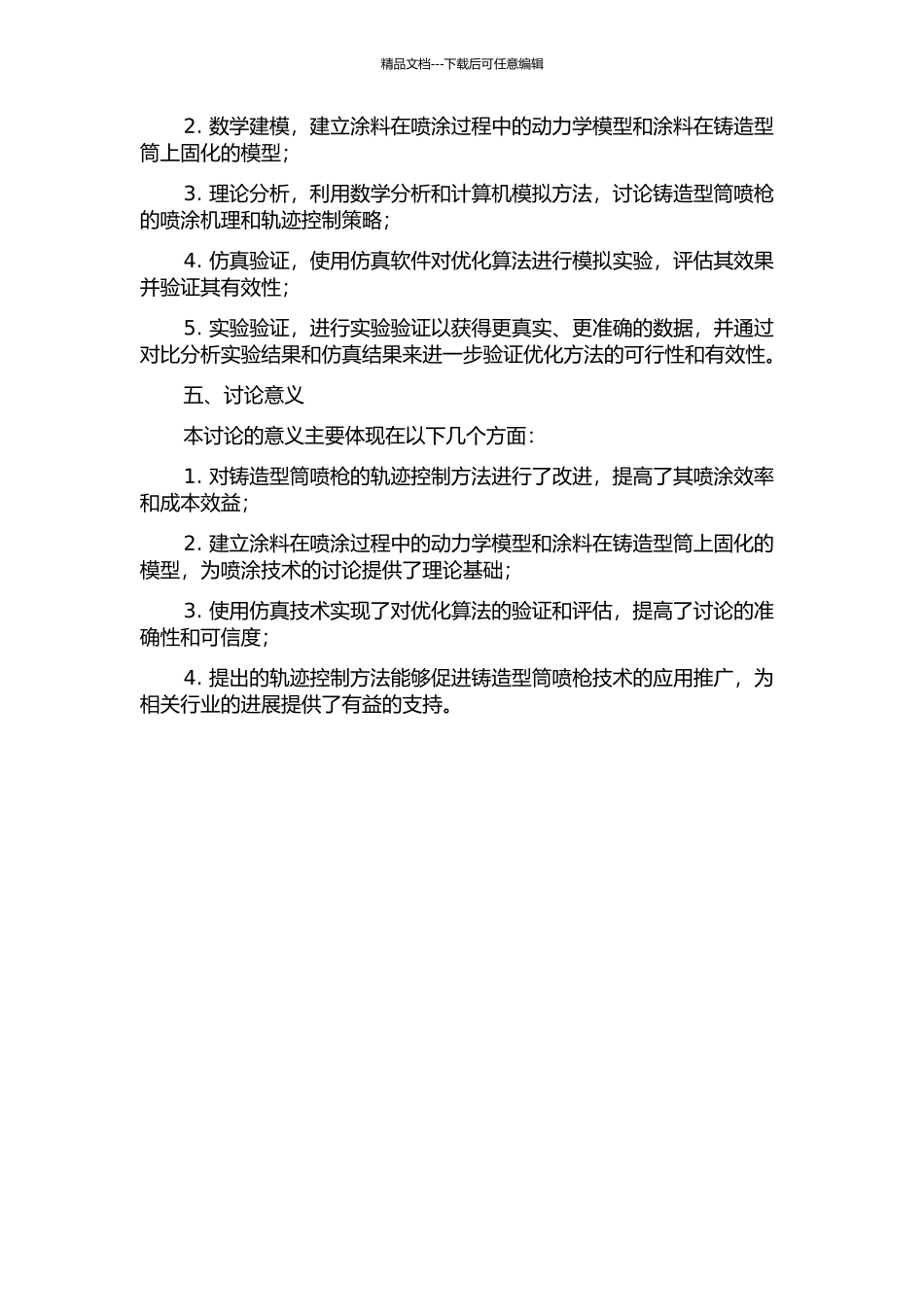 精品文档---下载后可任意编辑

2. 数学建模，建立涂料在喷涂过程中的动力学模型和涂料在铸造型筒上固化的模型；

3. 理论分析，利用数学分析和计算机模拟方法，讨论铸造型筒喷枪的喷涂机理和轨迹控制策略；

4. 仿真验证，使用仿真软件对优化算法进行模拟实验，评估其效果并验证其有效性；

5. 实验验证，进行实验验证以获得更真实、更准确的数据，并通过对比分析实验结果和仿真结果来进一步验证优化方法的可行性和有效性。

五、讨论意义

本讨论的意义主要体现在以下几个方面：

1. 对铸造型筒喷枪的轨迹控制方法进行了改进，提高了其喷涂效率和成本效益；

2. 建立涂料在喷涂过程中的动力学模型和涂料在铸造型筒上固化的模型，为喷涂技术的讨论提供了理论基础；

3. 使用仿真技术实现了对优化算法的验证和评估，提高了讨论的准确性和可信度；

4. 提出的轨迹控制方法能够促进铸造型筒喷枪技术的应用推广，为相关行业的进展提供了有益的支持。